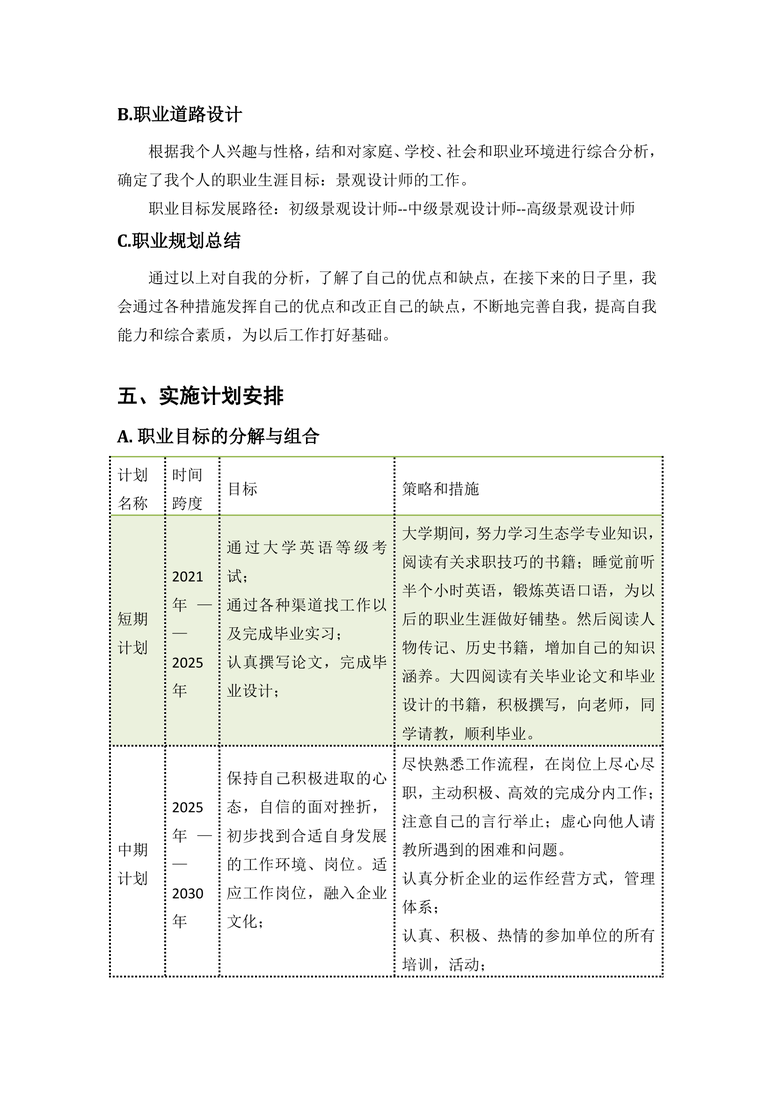 B.职业道路设计

根据我个人兴趣与性格，结和对家庭、学校、社会和职业环境进行综合分析，确定了我个人的职业生涯目标：景观设计师的工作。

职业目标发展路径：初级景观设计师--中级景观设计师--高级景观设计师

C.职业规划总结

通过以上对自我的分析，了解了自己的优点和缺点，在接下来的日子里，我会通过各种措施发挥自己的优点和改正自己的缺点，不断地完善自我，提高自我能力和综合素质，为以后工作打好基础。

五、实施计划安排

A. 职业目标的分解与组合

| 计划名称 | 时间跨度 | 目标 | 策略和措施 |
|---|---|---|---|
| 短期计划 | 2021年——2025年 | 通过大学英语等级考试；通过各种渠道找工作以及完成毕业实习；认真撰写论文，完成毕业设计； | 大学期间，努力学习生态学专业知识，阅读有关求职技巧的书籍；睡觉前听半个小时英语，锻炼英语口语，为以后的职业生涯做好铺垫。然后阅读人物传记、历史书籍，增加自己的知识涵养。大四阅读有关毕业论文和毕业设计的书籍，积极撰写，向老师，同学请教，顺利毕业。 |
| 中期计划 | 2025年——2030年 | 保持自己积极进取的心态，自信的面对挫折，初步找到合适自身发展的工作环境、岗位。适应工作岗位，融入企业文化； | 尽快熟悉工作流程，在岗位上尽心尽职，主动积极、高效的完成分内工作；注意自己的言行举止；虚心向他人请教所遇到的困难和问题。认真分析企业的运作经营方式，管理体系；认真、积极、热情的参加单位的所有培训，活动； |